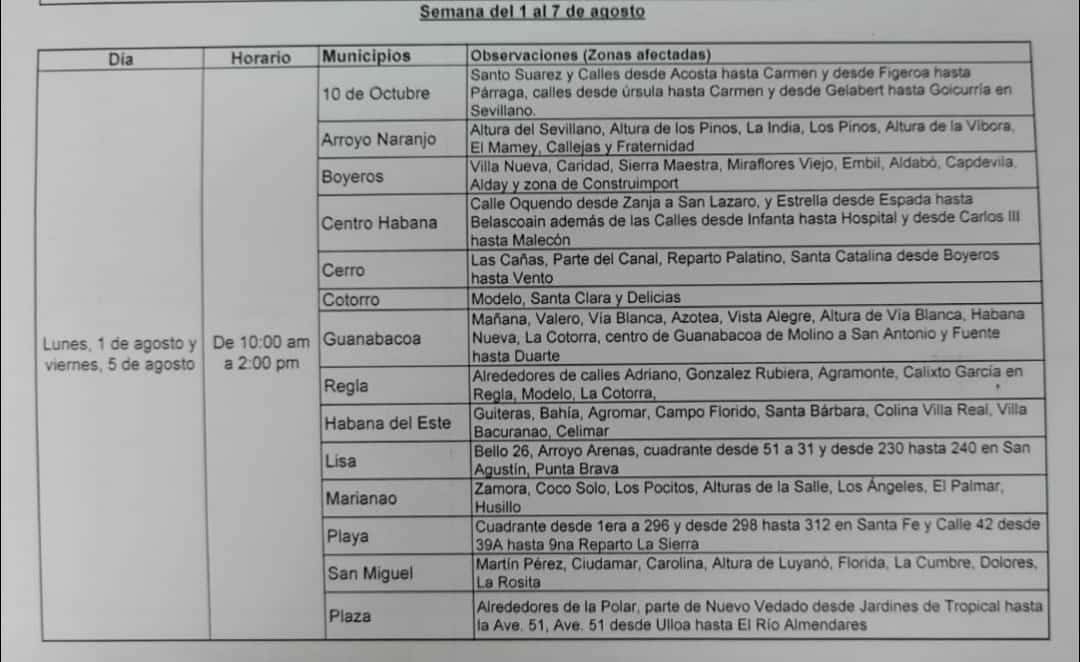 Semana del 1 al 7 de agosto

| Día | Horario | Municipios | Observaciones (Zonas afectadas) |
|---|---|---|---|
| Lunes, 1 de agosto y viernes, 5 de agosto | De 10:00 am a 2:00 pm | 10 de Octubre | Santo Suarez y Calles desde Acosta hasta Carmen y desde Figeroa hasta Párraga, calles desde úrsula hasta Carmen y desde Gelabert hasta Goicurría en Sevillano. |
| | | Arroyo Naranjo | Altura del Sevillano, Altura de los Pinos, La India, Los Pinos, Altura de la Víbora, El Mamey, Callejas y Fraternidad |
| | | Boyeros | Villa Nueva, Caridad, Sierra Maestra, Miraflores Viejo, Embil, Aldabó, Capdevila, Alday y zona de Construimport |
| | | Centro Habana | Calle Oquendo desde Zanja a San Lazaro, y Estrella desde Espada hasta Belascoain además de las Calles desde Infanta hasta Hospital y desde Carlos III hasta Malecón |
| | | Cerro | Las Cañas, Parte del Canal, Reparto Palatino, Santa Catalina desde Boyeros hasta Vento |
| | | Cotorro | Modelo, Santa Clara y Delicias |
| | | Guanabacoa | Mañana, Valero, Vía Blanca, Azotea, Vista Alegre, Altura de Vía Blanca, Habana Nueva, La Cotorra, centro de Guanabacoa de Molino a San Antonio y Fuente hasta Duarte |
| | | Regla | Alrededores de calles Adriano, Gonzalez Rubiera, Agramonte, Calixto García en Regla, Modelo, La Cotorra, |
| | | Habana del Este | Guiteras, Bahía, Agromar, Campo Florido, Santa Bárbara, Colina Villa Real, Villa Bacuranao, Celimar |
| | | Lisa | Bello 26, Arroyo Arenas, cuadrante desde 51 a 31 y desde 230 hasta 240 en San Agustín, Punta Brava |
| | | Marianao | Zamora, Coco Solo, Los Pocitos, Alturas de la Salle, Los Ángeles, El Palmar, Husillo |
| | | Playa | Cuadrante desde 1era a 296 y desde 298 hasta 312 en Santa Fe y Calle 42 desde 39A hasta 9na Reparto La Sierra |
| | | San Miguel | Martín Pérez, Ciudamar, Carolina, Altura de Luyanó, Florida, La Cumbre, Dolores, La Rosita |
| | | Plaza | Alrededores de la Polar, parte de Nuevo Vedado desde Jardines de Tropical hasta la Ave. 51, Ave. 51 desde Ulloa hasta El Río Almendares |